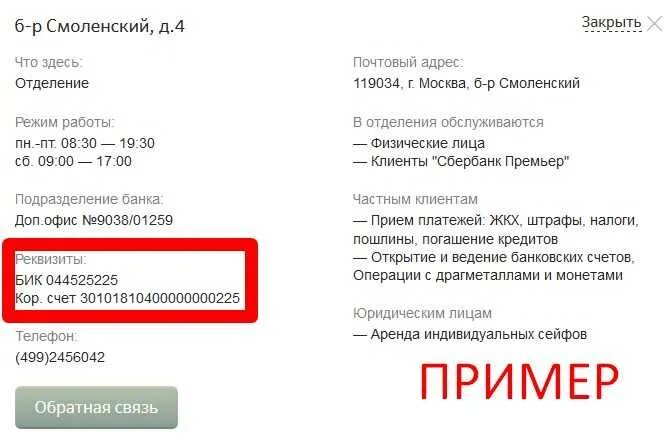 б-р Смоленский, д.4

Закрыть

Что здесь:
Отделение

Режим работы:
пн.-пт. 08:30 — 19:30
сб. 09:00 — 17:00

Подразделение банка:
Доп.офис №9038/01259

Реквизиты:
БИК 044525225
Кор. счет 30101810400000000225

Телефон:
(499)2456042

Обратная связь

Почтовый адрес:
119034, г. Москва, б-р Смоленский

В отделения обслуживаются
— Физические лица
— Клиенты "Сбербанк Премьер"

Частным клиентам
— Прием платежей: ЖКХ, штрафы, налоги, пошлины, погашение кредитов
— Открытие и ведение банковских счетов, Операции с драгметаллами и монетами

Юридическим лицам
— Аренда индивидуальных сейфов

ПРИМЕР